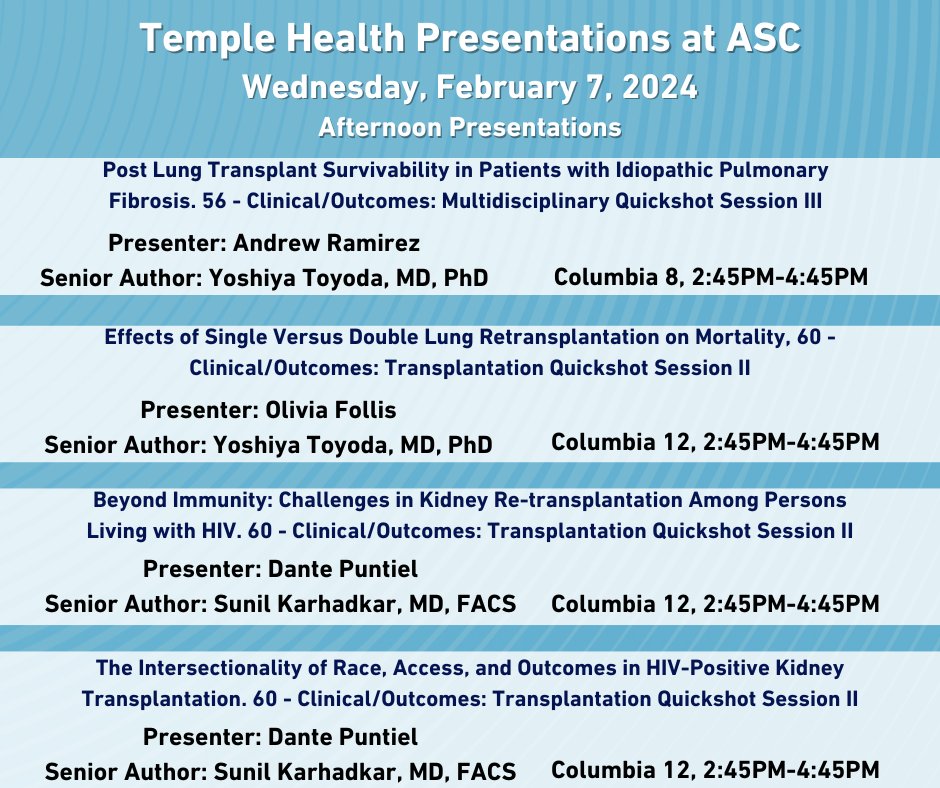 Temple Health Presentations at ASC
Wednesday, February 7, 2024
Afternoon Presentations

Post Lung Transplant Survivability in Patients with Idiopathic Pulmonary Fibrosis. 56 - Clinical/Outcomes: Multidisciplinary Quickshot Session III

Presenter: Andrew Ramirez
Senior Author: Yoshiya Toyoda, MD, PhD

Columbia 8, 2:45PM-4:45PM

Effects of Single Versus Double Lung Retransplantation on Mortality, 60 - Clinical/Outcomes: Transplantation Quickshot Session II

Presenter: Olivia Follis
Senior Author: Yoshiya Toyoda, MD, PhD

Columbia 12, 2:45PM-4:45PM

Beyond Immunity: Challenges in Kidney Re-transplantation Among Persons Living with HIV. 60 - Clinical/Outcomes: Transplantation Quickshot Session II

Presenter: Dante Puntiel
Senior Author: Sunil Karhadkar, MD, FACS

Columbia 12, 2:45PM-4:45PM

The Intersectionality of Race, Access, and Outcomes in HIV-Positive Kidney Transplantation. 60 - Clinical/Outcomes: Transplantation Quickshot Session II

Presenter: Dante Puntiel
Senior Author: Sunil Karhadkar, MD, FACS

Columbia 12, 2:45PM-4:45PM